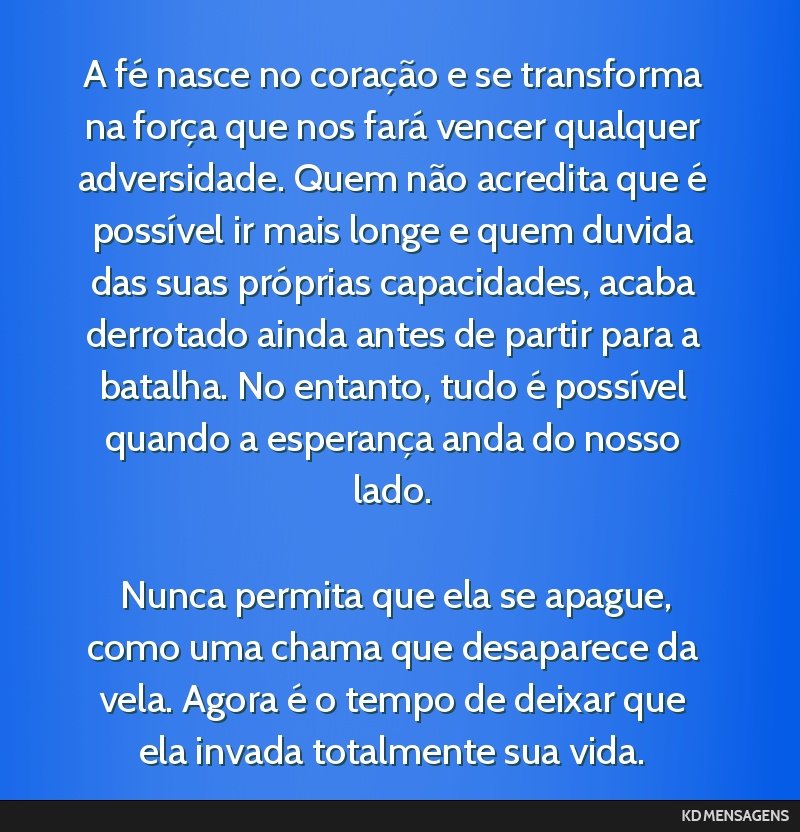 A fé nasce no coração e se transforma na força que nos fará vencer qualquer adversidade. Quem não acredita que é possível ir mais longe e quem duvida das suas próprias capacidades, acaba derrotado ainda antes de partir para a batalha. No entanto, tudo é possível quando a esperança anda do nosso lado.

Nunca permita que ela se apague, como uma chama que desaparece da vela. Agora é o tempo de deixar que ela invada totalmente sua vida.

KD MENSAGENS